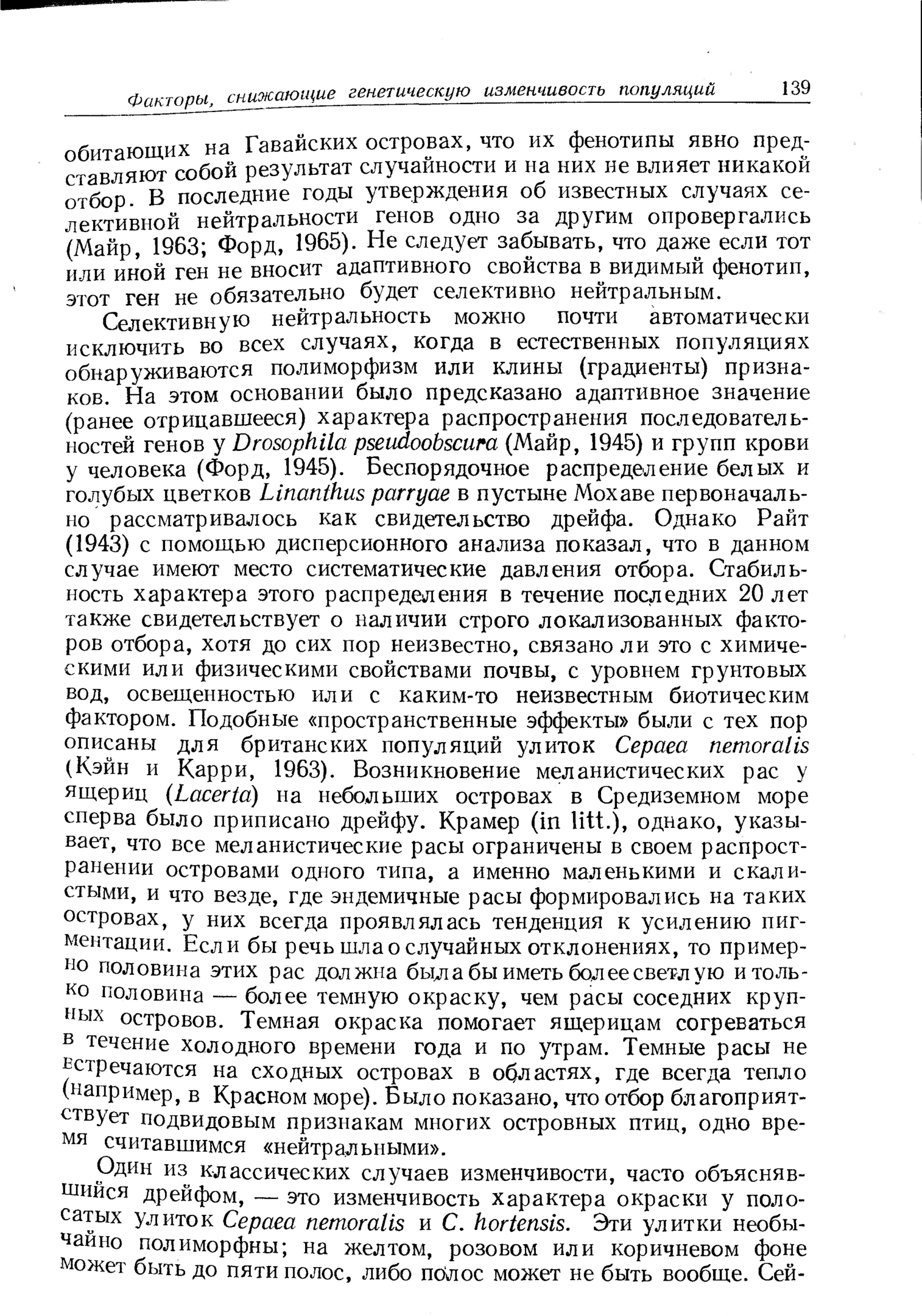 Факторы, снижающие генетическую изменчивость популяций 139

обитающих на Гавайских островах, что их фенотипы явно представляют собой результат случайности и на них не влияет никакой отбор. В последние годы утверждения об известных случаях селективной нейтральности генов одно за другим опровергались (Майр, 1963; Форд, 1965). Не следует забывать, что даже если тот или иной ген не вносит адаптивного свойства в видимый фенотип, этот ген не обязательно будет селективно нейтральным.

Селективную нейтральность можно почти автоматически исключить во всех случаях, когда в естественных популяциях обнаруживаются полиморфизм или клины (градиенты) признаков. На этом основании было предсказано адаптивное значение (ранее отрицавшееся) характера распространения последовательностей генов у Drosophila pseudoobscura (Майр, 1945) и групп крови у человека (Форд, 1945). Беспорядочное распределение белых и голубых цветков Linanthus parryae в пустыне Мохаве первоначально рассматривалось как свидетельство дрейфа. Однако Райт (1943) с помощью дисперсионного анализа показал, что в данном случае имеют место систематические давления отбора. Стабильность характера этого распределения в течение последних 20 лет также свидетельствует о наличии строго локализованных факторов отбора, хотя до сих пор неизвестно, связано ли это с химическими или физическими свойствами почвы, с уровнем грунтовых вод, освещенностью или с каким-то неизвестным биотическим фактором. Подобные «пространственные эффекты» были с тех пор описаны для британских популяций улиток Cepaea nemoralis (Кэйн и Карри, 1963). Возникновение меланистических рас у ящериц (Lacerta) на небольших островах в Средиземном море сперва было приписано дрейфу. Крамер (in litt.), однако, указывает, что все меланистические расы ограничены в своем распространении островами одного типа, а именно маленькими и скалистыми, и что везде, где эндемичные расы формировались на таких островах, у них всегда проявлялась тенденция к усилению пигментации. Если бы речь шла о случайных отклонениях, то примерно половина этих рас должна была бы иметь более светлую и только половина — более темную окраску, чем расы соседних крупных островов. Темная окраска помогает ящерицам согреваться в течение холодного времени года и по утрам. Темные расы не встречаются на сходных островах в областях, где всегда тепло (например, в Красном море). Было показано, что отбор благоприятствует подвидовым признакам многих островных птиц, одно время считавшимся «нейтральными».

Один из классических случаев изменчивости, часто объяснявшийся дрейфом, — это изменчивость характера окраски у полосатых улиток Cepaea nemoralis и C. hortensis. Эти улитки необычайно полиморфны; на желтом, розовом или коричневом фоне может быть до пяти полос, либо полос может не быть вообще. Сей-